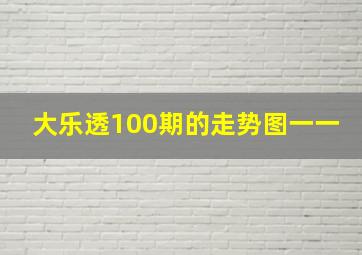 大乐透100期的走势图一一